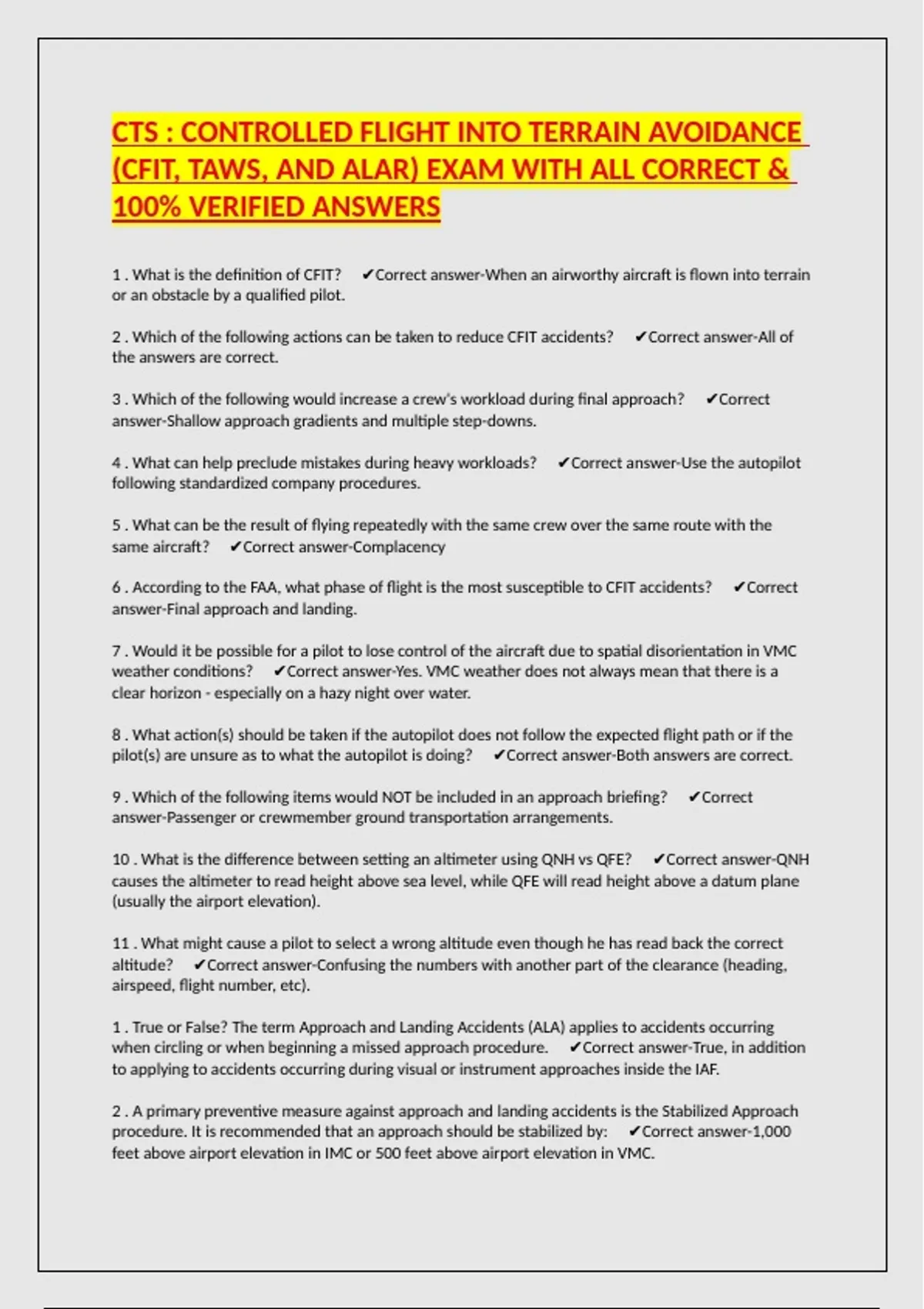 CTS : CONTROLLED FLIGHT INTO TERRAIN AVOIDANCE (CFIT, TAWS, AND ALAR) EXAM WITH ALL CORRECT & 100% VERIFIED ANSWERS

1 . What is the definition of CFIT? ✔Correct answer-When an airworthy aircraft is flown into terrain or an obstacle by a qualified pilot.

2 . Which of the following actions can be taken to reduce CFIT accidents? ✔Correct answer-All of the answers are correct.

3 . Which of the following would increase a crew's workload during final approach? ✔Correct answer-Shallow approach gradients and multiple step-downs.

4 . What can help preclude mistakes during heavy workloads? ✔Correct answer-Use the autopilot following standardized company procedures.

5 . What can be the result of flying repeatedly with the same crew over the same route with the same aircraft? ✔Correct answer-Complacency

6 . According to the FAA, what phase of flight is the most susceptible to CFIT accidents? ✔Correct answer-Final approach and landing.

7 . Would it be possible for a pilot to lose control of the aircraft due to spatial disorientation in VMC weather conditions? ✔Correct answer-Yes. VMC weather does not always mean that there is a clear horizon - especially on a hazy night over water.

8 . What action(s) should be taken if the autopilot does not follow the expected flight path or if the pilot(s) are unsure as to what the autopilot is doing? ✔Correct answer-Both answers are correct.

9 . Which of the following items would NOT be included in an approach briefing? ✔Correct answer-Passenger or crewmember ground transportation arrangements.

10 . What is the difference between setting an altimeter using QNH vs QFE? ✔Correct answer-QNH causes the altimeter to read height above sea level, while QFE will read height above a datum plane (usually the airport elevation).

11 . What might cause a pilot to select a wrong altitude even though he has read back the correct altitude? ✔Correct answer-Confusing the numbers with another part of the clearance (heading, airspeed, flight number, etc).

1 . True or False? The term Approach and Landing Accidents (ALA) applies to accidents occurring when circling or when beginning a missed approach procedure. ✔Correct answer-True, in addition to applying to accidents occurring during visual or instrument approaches inside the IAF.

2 . A primary preventive measure against approach and landing accidents is the Stabilized Approach procedure. It is recommended that an approach should be stabilized by: ✔Correct answer-1,000 feet above airport elevation in IMC or 500 feet above airport elevation in VMC.